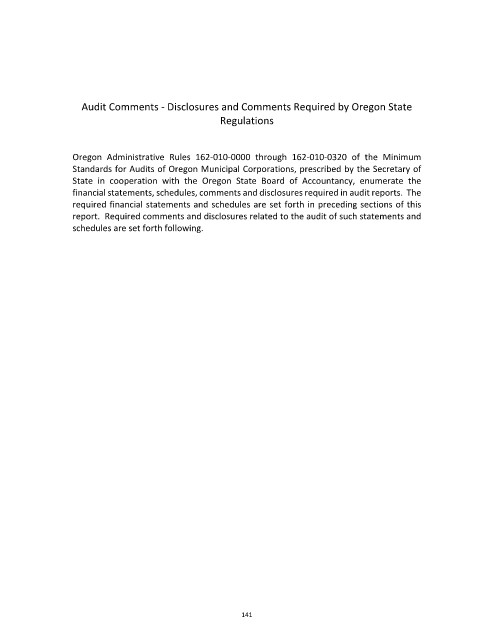 Audit Comments - Disclosures and Comments Required by Oregon State Regulations

Oregon Administrative Rules 162-010-0000 through 162-010-0320 of the Minimum Standards for Audits of Oregon Municipal Corporations, prescribed by the Secretary of State in cooperation with the Oregon State Board of Accountancy, enumerate the financial statements, schedules, comments and disclosures required in audit reports. The required financial statements and schedules are set forth in preceding sections of this report. Required comments and disclosures related to the audit of such statements and schedules are set forth following.

141